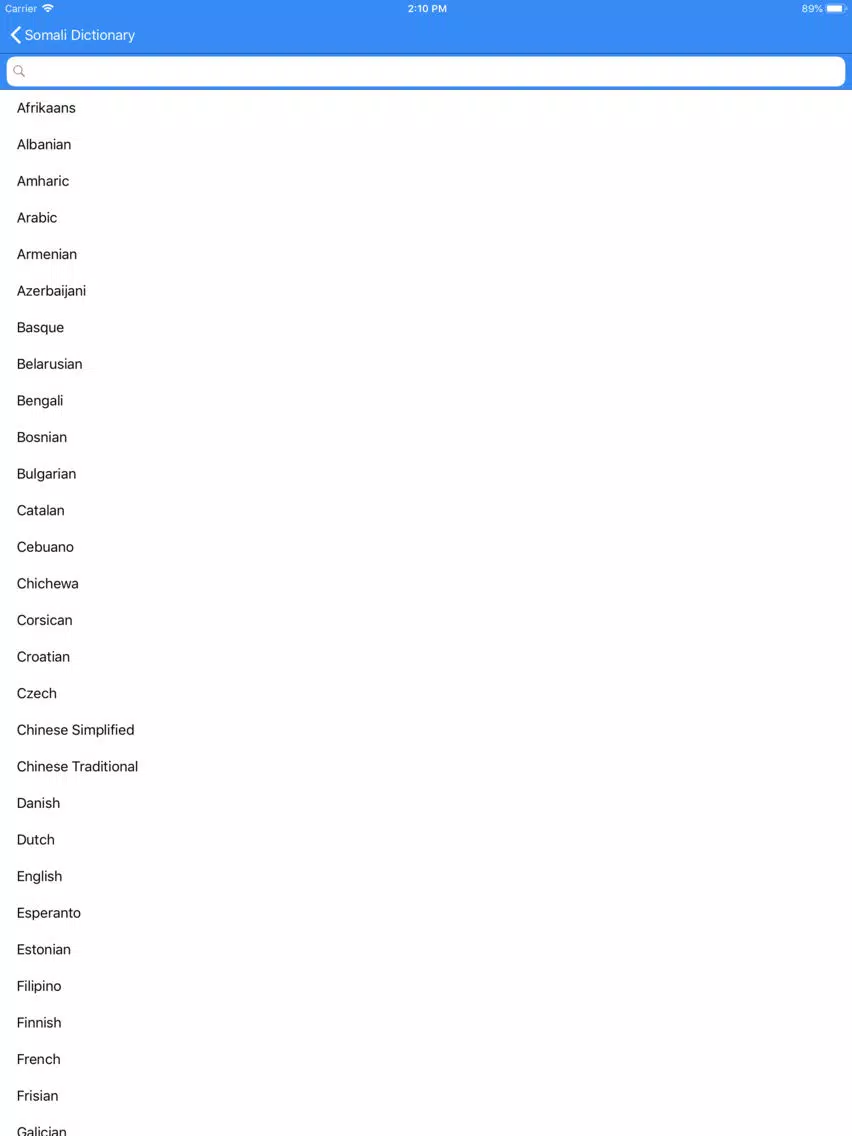 Carrier 2:10 PM 89%

Somali Dictionary

Afrikaans

Albanian

Amharic

Arabic

Armenian

Azerbaijani

Basque

Belarusian

Bengali

Bosnian

Bulgarian

Catalan

Cebuano

Chichewa

Corsican

Croatian

Czech

Chinese Simplified

Chinese Traditional

Danish

Dutch

English

Esperanto

Estonian

Filipino

Finnish

French

Frisian

Galician